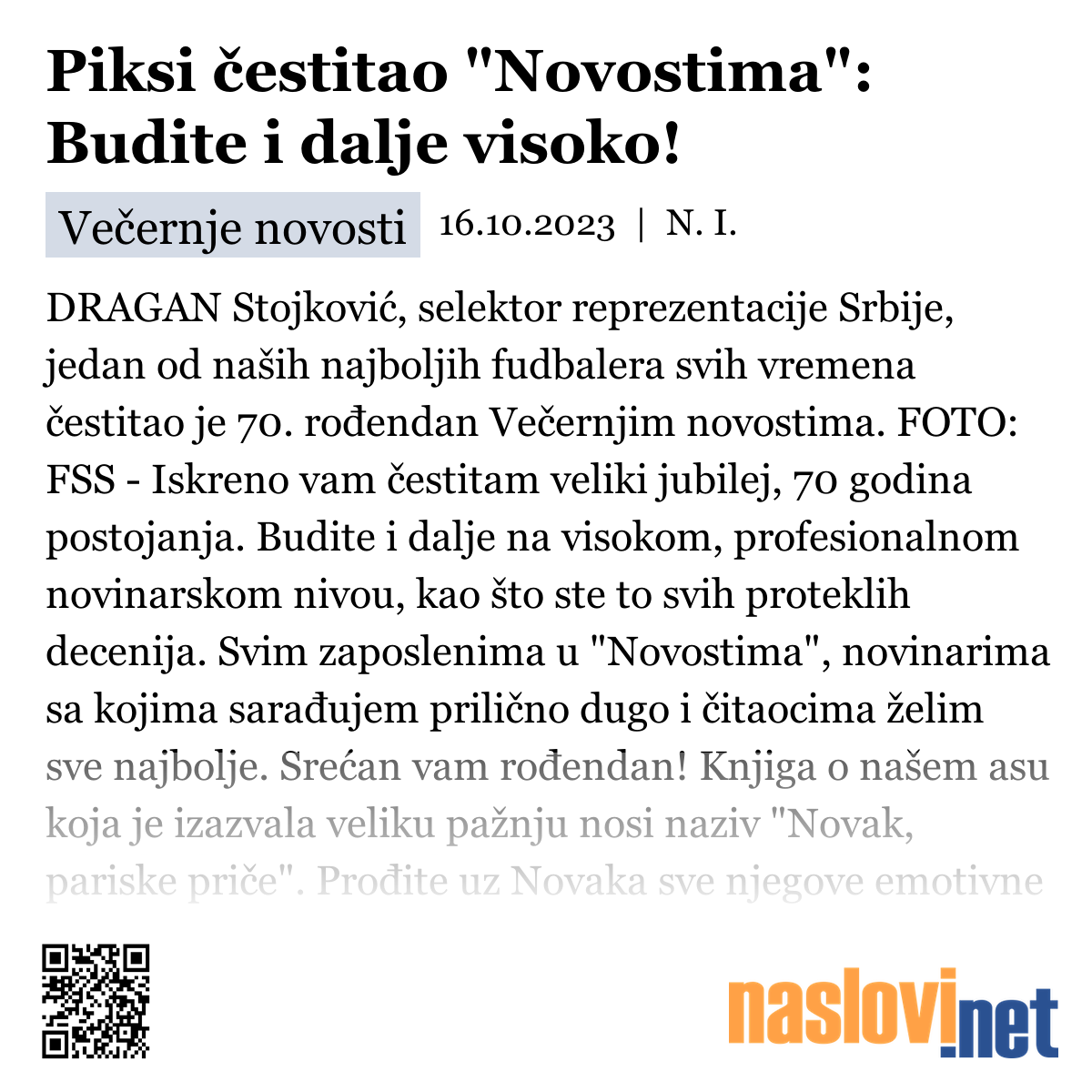 Piksi čestitao "Novostima": Budite i dalje visoko!

Večernje novosti 16.10.2023 | N. I.

DRAGAN Stojković, selektor reprezentacije Srbije, jedan od naših najboljih fudbalera svih vremena čestitao je 70. rođendan Večernjim novostima. FOTO: FSS - Iskreno vam čestitam veliki jubilej, 70 godina postojanja. Budite i dalje na visokom, profesionalnom novinarskom nivou, kao što ste to svih proteklih decenija. Svim zaposlenima u "Novostima", novinarima sa kojima sarađujem prilično dugo i čitaocima želim sve najbolje. Srećan vam rođendan! Knjiga o našem asu koja je izazvala veliku pažnju nosi naziv "Novak, pariske priče". Prođite uz Novaka sve njegove emotivne

naslovi.net